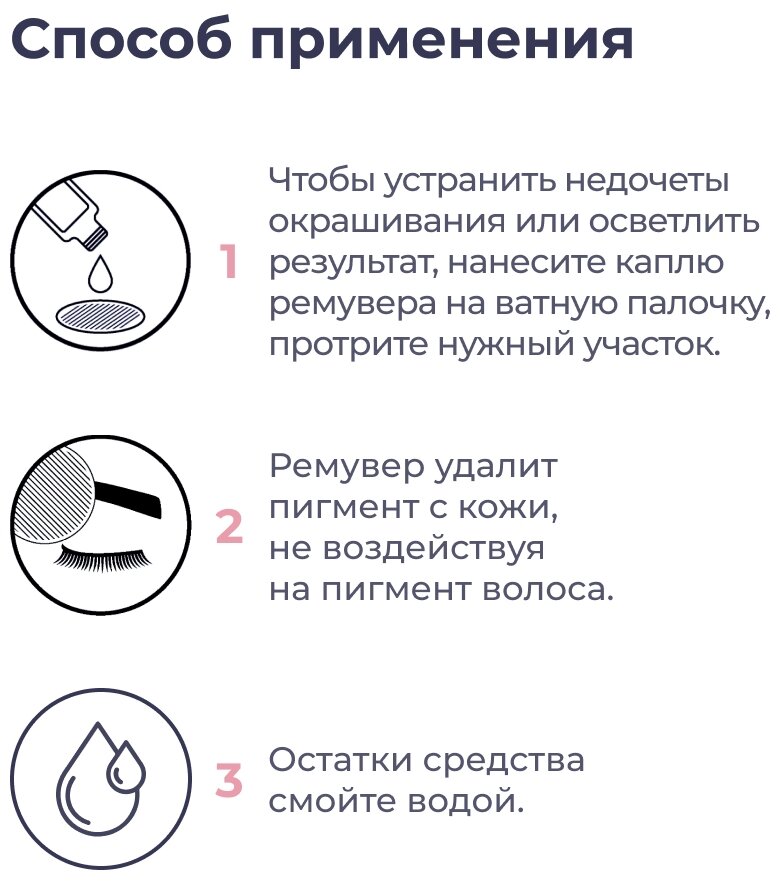 Способ применения

1 Чтобы устранить недочеты окрашивания или осветлить результат, нанесите каплю ремувера на ватную палочку, протрите нужный участок.

2 Ремувер удалит пигмент с кожи, не воздействуя на пигмент волоса.

3 Остатки средства смойте водой.